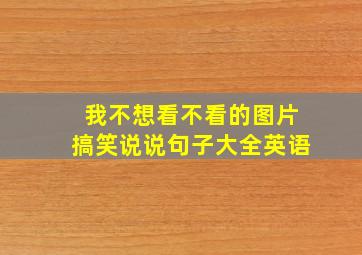 我不想看不看的图片
搞笑说说句子大全英语